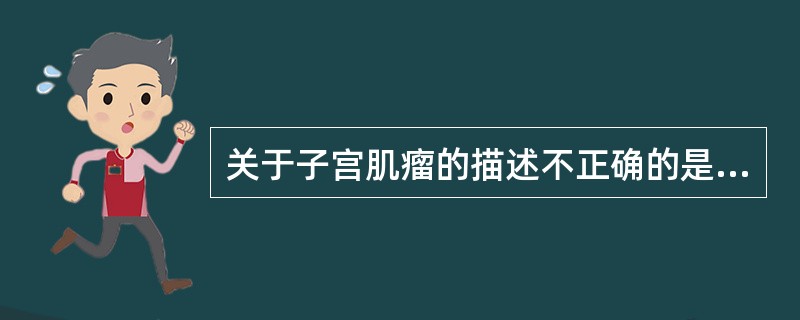 关于子宫肌瘤的描述不正确的是...